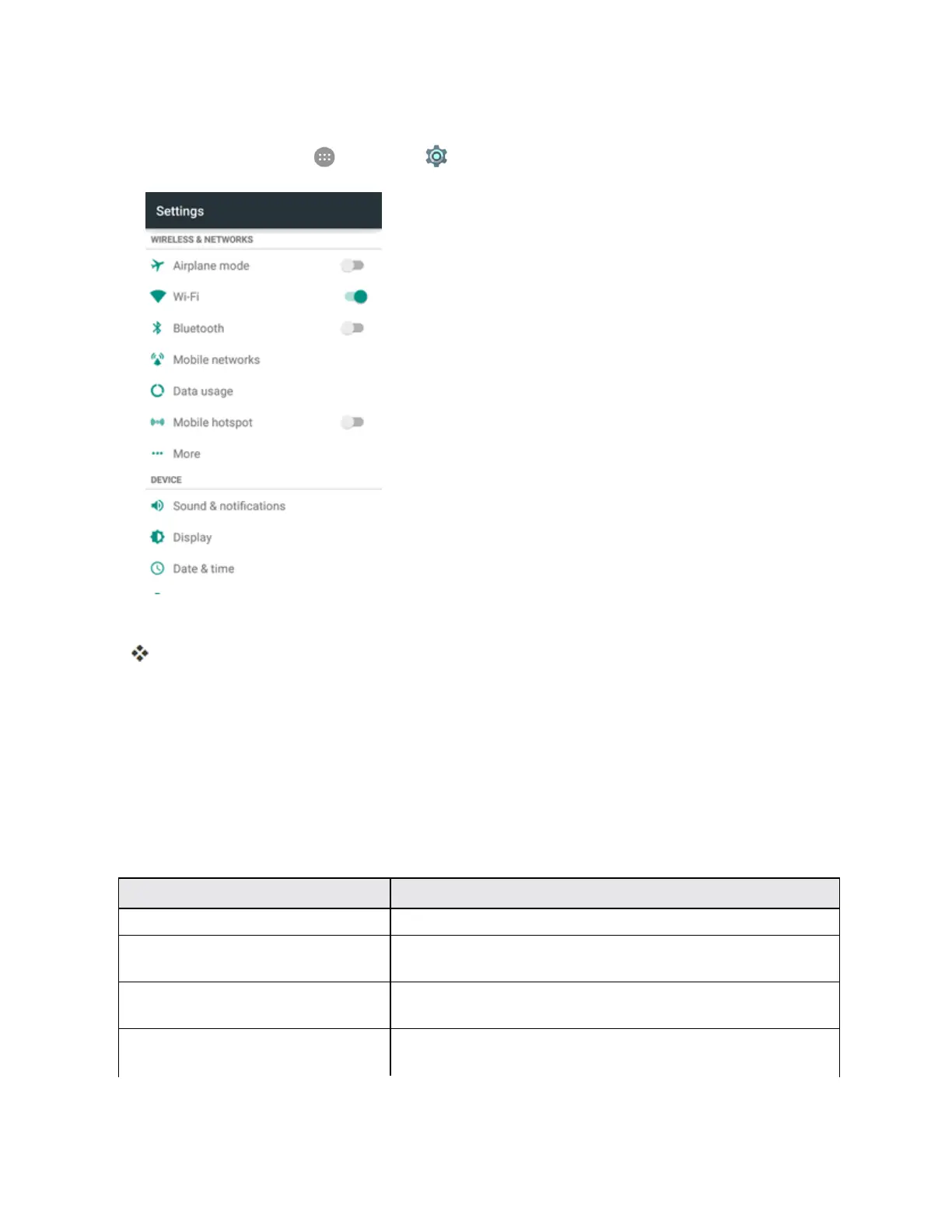 Settings

WIRELESS & NETWORKS

Airplane mode

Wi-Fi

Bluetooth

Mobile networks

Data usage

Mobile hotspot

More

DEVICE

Sound & notifications

Display

Date & time